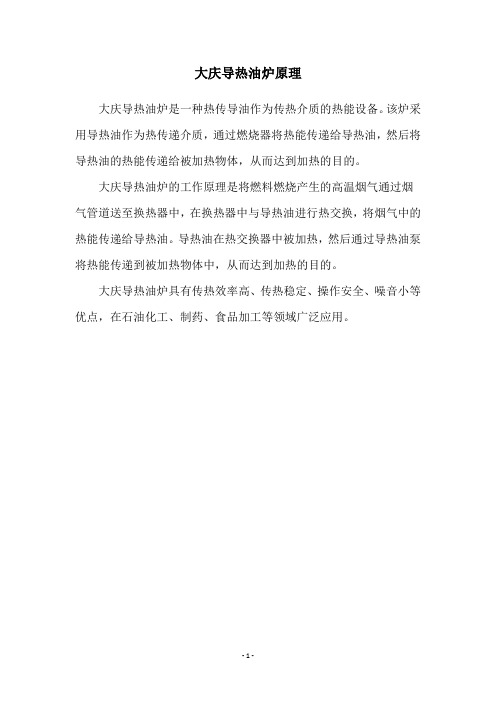 大庆导热油炉原理

大庆导热油炉是一种热传导油作为传热介质的热能设备。该炉采用导热油作为热传递介质，通过燃烧器将热能传递给导热油，然后将导热油的热能传递给被加热物体，从而达到加热的目的。

大庆导热油炉的工作原理是将燃料燃烧产生的高温烟气通过烟气管道送至换热器中，在换热器中与导热油进行热交换，将烟气中的热能传递给导热油。导热油在热交换器中被加热，然后通过导热油泵将热能传递到被加热物体中，从而达到加热的目的。

大庆导热油炉具有传热效率高、传热稳定、操作安全、噪音小等优点，在石油化工、制药、食品加工等领域广泛应用。

- 1 -